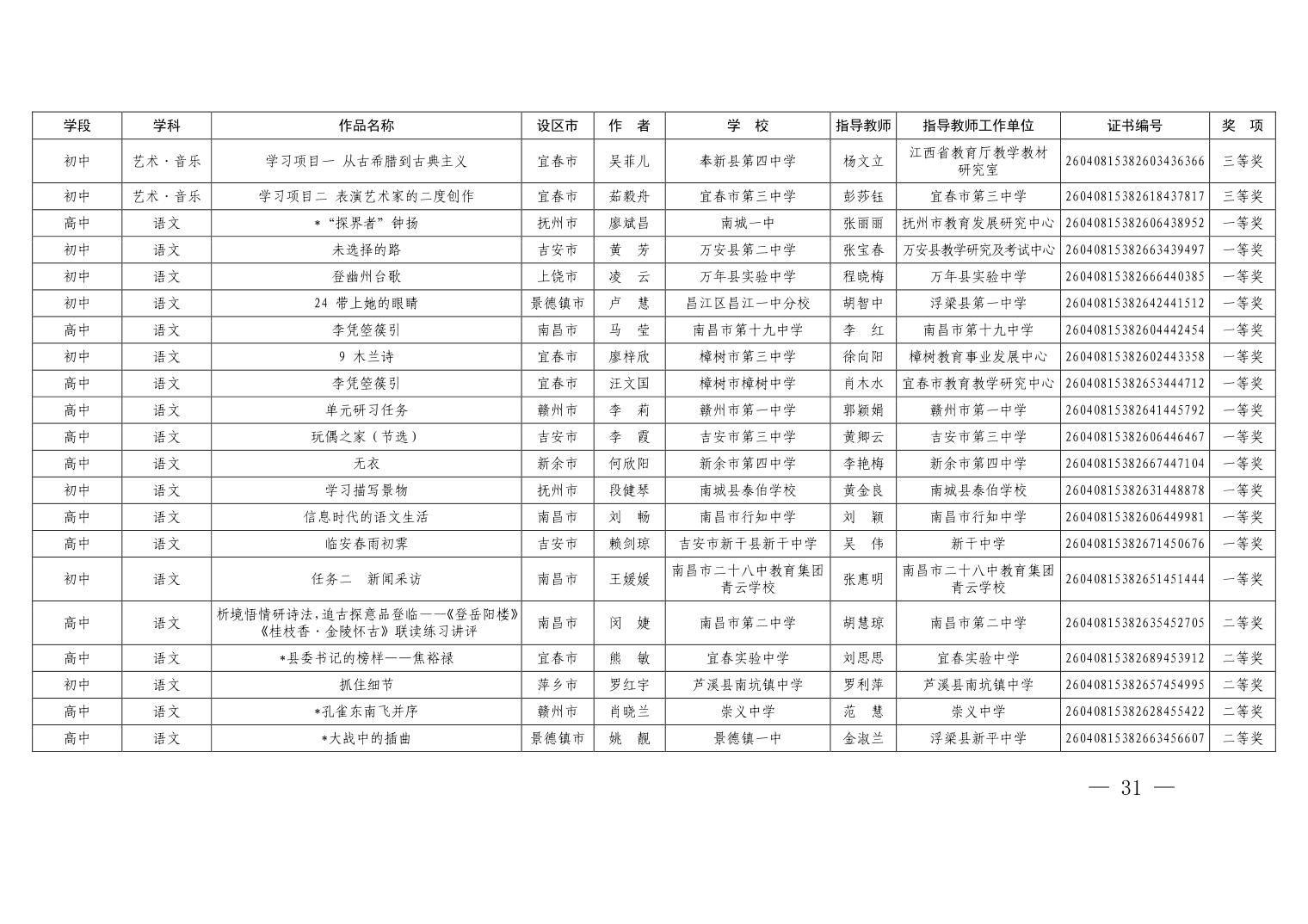 | 学段 | 学科 | 作品名称 | 设区市 | 作　者 | 学　校 | 指导教师 | 指导教师工作单位 | 证书编号 | 奖　项 |
|---|---|---|---|---|---|---|---|---|---|
| 初中 | 艺术·音乐 | 学习项目一 从古希腊到古典主义 | 宜春市 | 吴菲儿 | 奉新县第四中学 | 杨文立 | 江西省教育厅教学教材研究室 | 26040815382603436366 | 三等奖 |
| 初中 | 艺术·音乐 | 学习项目二 表演艺术家的二度创作 | 宜春市 | 茹毅舟 | 宜春市第三中学 | 彭莎钰 | 宜春市第三中学 | 26040815382618437817 | 三等奖 |
| 高中 | 语文 | *“探界者”钟扬 | 抚州市 | 廖斌昌 | 南城一中 | 张丽丽 | 抚州市教育发展研究中心 | 26040815382606438952 | 一等奖 |
| 初中 | 语文 | 未选择的路 | 吉安市 | 黄　芳 | 万安县第二中学 | 张宝春 | 万安县教学研究及考试中心 | 26040815382663439497 | 一等奖 |
| 初中 | 语文 | 登幽州台歌 | 上饶市 | 凌　云 | 万年县实验中学 | 程晓梅 | 万年县实验中学 | 26040815382666440385 | 一等奖 |
| 初中 | 语文 | 24 带上她的眼睛 | 景德镇市 | 卢　慧 | 昌江区昌江一中分校 | 胡智中 | 浮梁县第一中学 | 26040815382642441512 | 一等奖 |
| 高中 | 语文 | 李凭箜篌引 | 南昌市 | 马　莹 | 南昌市第十九中学 | 李　红 | 南昌市第十九中学 | 26040815382604442454 | 一等奖 |
| 初中 | 语文 | 9 木兰诗 | 宜春市 | 廖梓欣 | 樟树市第三中学 | 徐向阳 | 樟树教育事业发展中心 | 26040815382602443358 | 一等奖 |
| 高中 | 语文 | 李凭箜篌引 | 宜春市 | 汪文国 | 樟树市樟树中学 | 肖木水 | 宜春市教育教学研究中心 | 26040815382653444712 | 一等奖 |
| 高中 | 语文 | 单元研习任务 | 赣州市 | 李　莉 | 赣州市第一中学 | 郭颖娟 | 赣州市第一中学 | 26040815382641445792 | 一等奖 |
| 高中 | 语文 | 玩偶之家（节选） | 吉安市 | 李　霞 | 吉安市第三中学 | 黄卿云 | 吉安市第三中学 | 26040815382606446467 | 一等奖 |
| 高中 | 语文 | 无衣 | 新余市 | 何欣阳 | 新余市第四中学 | 李艳梅 | 新余市第四中学 | 26040815382667447104 | 一等奖 |
| 初中 | 语文 | 学习描写景物 | 抚州市 | 段健琴 | 南城县泰伯学校 | 黄金良 | 南城县泰伯学校 | 26040815382631448878 | 一等奖 |
| 高中 | 语文 | 信息时代的语文生活 | 南昌市 | 刘　畅 | 南昌市行知中学 | 刘　颖 | 南昌市行知中学 | 26040815382606449981 | 一等奖 |
| 高中 | 语文 | 临安春雨初霁 | 吉安市 | 赖剑琼 | 吉安市新干县新干中学 | 吴　伟 | 新干中学 | 26040815382671450676 | 一等奖 |
| 初中 | 语文 | 任务二　新闻采访 | 南昌市 | 王媛媛 | 南昌市二十八中教育集团青云学校 | 张惠明 | 南昌市二十八中教育集团青云学校 | 26040815382651451444 | 一等奖 |
| 高中 | 语文 | 析境悟情研诗法,追古探意品登临——《登岳阳楼》《桂枝香·金陵怀古》联读练习讲评 | 南昌市 | 闵　婕 | 南昌市第二中学 | 胡慧琼 | 南昌市第二中学 | 26040815382635452705 | 二等奖 |
| 高中 | 语文 | *县委书记的榜样——焦裕禄 | 宜春市 | 熊　敏 | 宜春实验中学 | 刘思思 | 宜春实验中学 | 26040815382689453912 | 二等奖 |
| 初中 | 语文 | 抓住细节 | 萍乡市 | 罗红宇 | 芦溪县南坑镇中学 | 罗利萍 | 芦溪县南坑镇中学 | 26040815382657454995 | 二等奖 |
| 高中 | 语文 | *孔雀东南飞并序 | 赣州市 | 肖晓兰 | 崇义中学 | 范　慧 | 崇义中学 | 26040815382628455422 | 二等奖 |
| 高中 | 语文 | *大战中的插曲 | 景德镇市 | 姚　靓 | 景德镇一中 | 金淑兰 | 浮梁县新平中学 | 26040815382663456607 | 二等奖 |

— 31 —